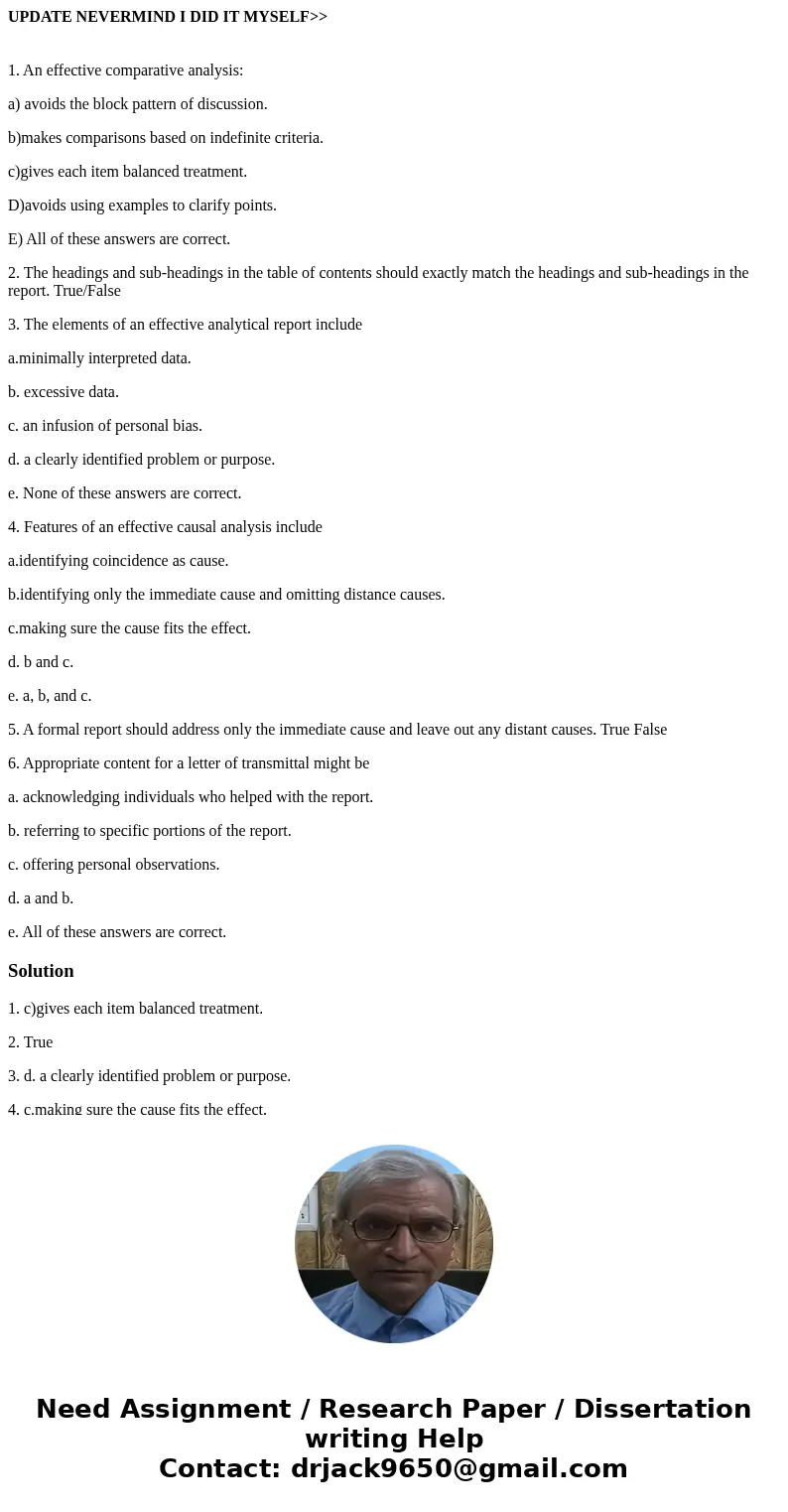 UPDATE NEVERMIND I DID IT MYSELF>>

1. An effective comparative analysis:

a) avoids the block pattern of discussion.

b)makes comparisons based on indefinite criteria.

c)gives each item balanced treatment.

D)avoids using examples to clarify points.

E) All of these answers are correct.

2. The headings and sub-headings in the table of contents should exactly match the headings and sub-headings in the report. True/False

3. The elements of an effective analytical report include

a.minimally interpreted data.

b. excessive data.

c. an infusion of personal bias.

d. a clearly identified problem or purpose.

e. None of these answers are correct.

4. Features of an effective causal analysis include

a.identifying coincidence as cause.

b.identifying only the immediate cause and omitting distance causes.

c.making sure the cause fits the effect.

d. b and c.

e. a, b, and c.

5. A formal report should address only the immediate cause and leave out any distant causes. True False

6. Appropriate content for a letter of transmittal might be

a. acknowledging individuals who helped with the report.

b. referring to specific portions of the report.

c. offering personal observations.

d. a and b.

e. All of these answers are correct.

Solution

1. c)gives each item balanced treatment.

2. True

3. d. a clearly identified problem or purpose.

4. c.making sure the cause fits the effect.

Need Assignment / Research Paper / Dissertation writing Help
Contact: drjack9650@gmail.com